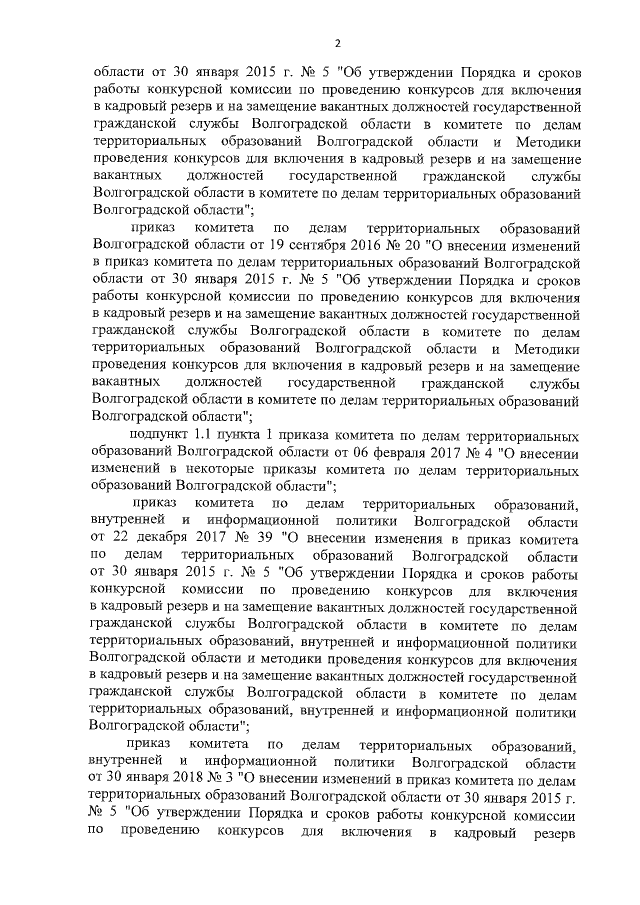 2

области от 30 января 2015 г. № 5 "Об утверждении Порядка и сроков работы конкурсной комиссии по проведению конкурсов для включения в кадровый резерв и на замещение вакантных должностей государственной гражданской службы Волгоградской области в комитете по делам территориальных образований Волгоградской области и Методики проведения конкурсов для включения в кадровый резерв и на замещение вакантных должностей государственной гражданской службы Волгоградской области в комитете по делам территориальных образований Волгоградской области";

приказ комитета по делам территориальных образований Волгоградской области от 19 сентября 2016 № 20 "О внесении изменений в приказ комитета по делам территориальных образований Волгоградской области от 30 января 2015 г. № 5 "Об утверждении Порядка и сроков работы конкурсной комиссии по проведению конкурсов для включения в кадровый резерв и на замещение вакантных должностей государственной гражданской службы Волгоградской области в комитете по делам территориальных образований Волгоградской области и Методики проведения конкурсов для включения в кадровый резерв и на замещение вакантных должностей государственной гражданской службы Волгоградской области в комитете по делам территориальных образований Волгоградской области";

подпункт 1.1 пункта 1 приказа комитета по делам территориальных образований Волгоградской области от 06 февраля 2017 № 4 "О внесении изменений в некоторые приказы комитета по делам территориальных образований Волгоградской области";

приказ комитета по делам территориальных образований, внутренней и информационной политики Волгоградской области от 22 декабря 2017 № 39 "О внесении изменения в приказ комитета по делам территориальных образований Волгоградской области от 30 января 2015 г. № 5 "Об утверждении Порядка и сроков работы конкурсной комиссии по проведению конкурсов для включения в кадровый резерв и на замещение вакантных должностей государственной гражданской службы Волгоградской области в комитете по делам территориальных образований, внутренней и информационной политики Волгоградской области и методики проведения конкурсов для включения в кадровый резерв и на замещение вакантных должностей государственной гражданской службы Волгоградской области в комитете по делам территориальных образований, внутренней и информационной политики Волгоградской области";

приказ комитета по делам территориальных образований, внутренней и информационной политики Волгоградской области от 30 января 2018 № 3 "О внесении изменений в приказ комитета по делам территориальных образований Волгоградской области от 30 января 2015 г. № 5 "Об утверждении Порядка и сроков работы конкурсной комиссии по проведению конкурсов для включения в кадровый резерв